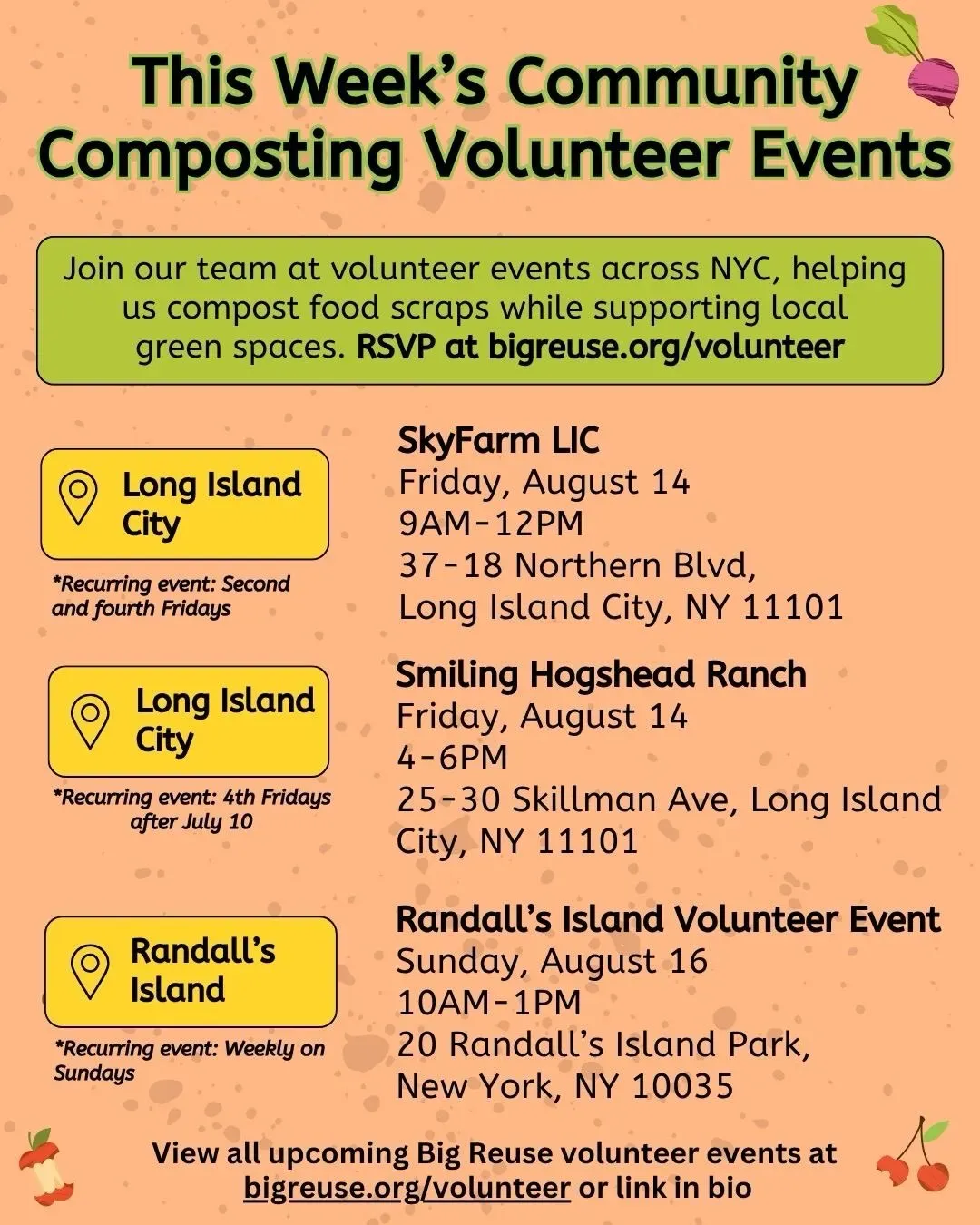 This Week's Community Composting Volunteer Events

Join our team at volunteer events across NYC, helping us compost food scraps while supporting local green spaces. RSVP at bigreuse.org/volunteer

Long Island City

*Recurring event: Second and fourth Fridays

SkyFarm LIC
Friday, August 14
9AM-12PM
37-18 Northern Blvd, Long Island City, NY 11101

Long Island City

*Recurring event: 4th Fridays after July 10

Smiling Hogshead Ranch
Friday, August 14
4-6PM
25-30 Skillman Ave, Long Island City, NY 11101

Randall's Island

*Recurring event: Weekly on Sundays

Randall's Island Volunteer Event
Sunday, August 16
10AM-1PM
20 Randall's Island Park, New York, NY 10035

View all upcoming Big Reuse volunteer events at bigreuse.org/volunteer or link in bio